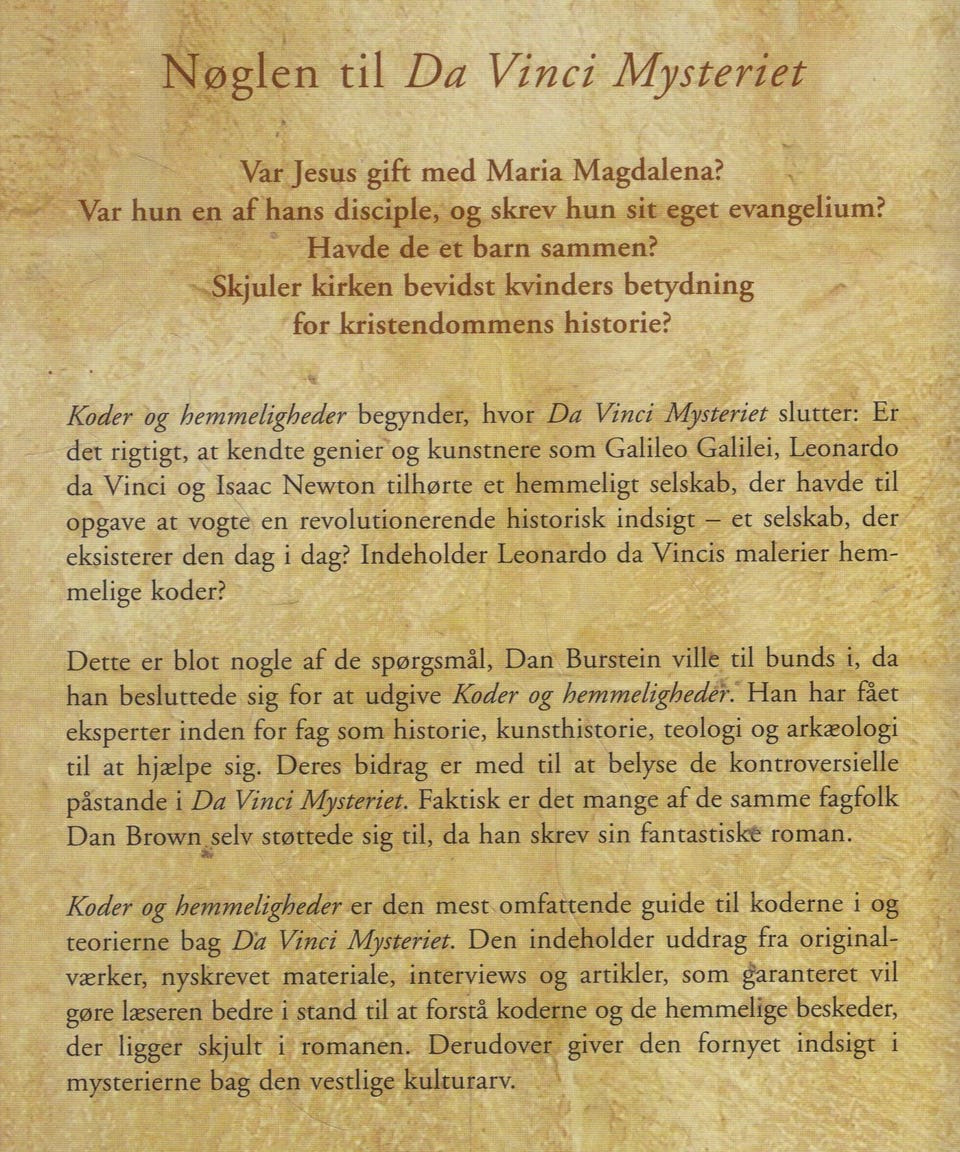 Nøglen til Da Vinci Mysteriet

Var Jesus gift med Maria Magdalena?
Var hun en af hans disciple, og skrev hun sit eget evangelium?
Havde de et barn sammen?
Skjuler kirken bevidst kvinders betydning
for kristendommens historie?

Koder og hemmeligheder begynder, hvor Da Vinci Mysteriet slutter: Er det rigtigt, at kendte genier og kunstnere som Galileo Galilei, Leonardo da Vinci og Isaac Newton tilhørte et hemmeligt selskab, der havde til opgave at vogte en revolutionerende historisk indsigt – et selskab, der eksisterer den dag i dag? Indeholder Leonardo da Vincis malerier hemmelige koder?

Dette er blot nogle af de spørgsmål, Dan Burstein ville til bunds i, da han besluttede sig for at udgive Koder og hemmeligheder. Han har fået eksperter inden for fag som historie, kunsthistorie, teologi og arkæologi til at hjælpe sig. Deres bidrag er med til at belyse de kontroversielle påstande i Da Vinci Mysteriet. Faktisk er det mange af de samme fagfolk Dan Brown selv støttede sig til, da han skrev sin fantastiske roman.

Koder og hemmeligheder er den mest omfattende guide til koderne i og teorierne bag Da Vinci Mysteriet. Den indeholder uddrag fra originalværker, nyskrevet materiale, interviews og artikler, som garanteret vil gøre læseren bedre i stand til at forstå koderne og de hemmelige beskeder, der ligger skjult i romanen. Derudover giver den fornyet indsigt i mysterierne bag den vestlige kulturarv.